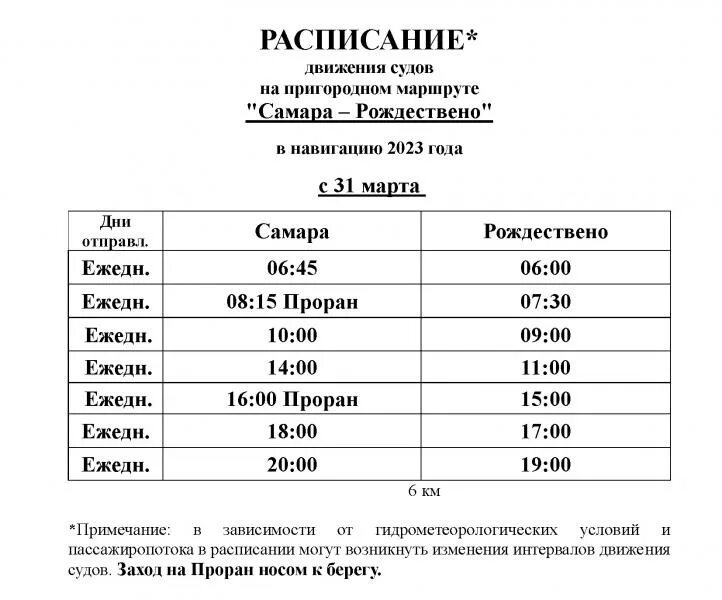 РАСПИСАНИЕ*
движения судов
на пригородном маршруте
"Самара – Рождествено"

в навигацию 2023 года

с 31 марта

| Дни отправл. | Самара | Рождествено |
|---|---|---|
| Ежедн. | 06:45 | 06:00 |
| Ежедн. | 08:15 Проран | 07:30 |
| Ежедн. | 10:00 | 09:00 |
| Ежедн. | 14:00 | 11:00 |
| Ежедн. | 16:00 Проран | 15:00 |
| Ежедн. | 18:00 | 17:00 |
| Ежедн. | 20:00 | 19:00 |

6 км

*Примечание: в зависимости от гидрометеорологических условий и пассажиропотока в расписании могут возникнуть изменения интервалов движения судов. Заход на Проран носом к берегу.